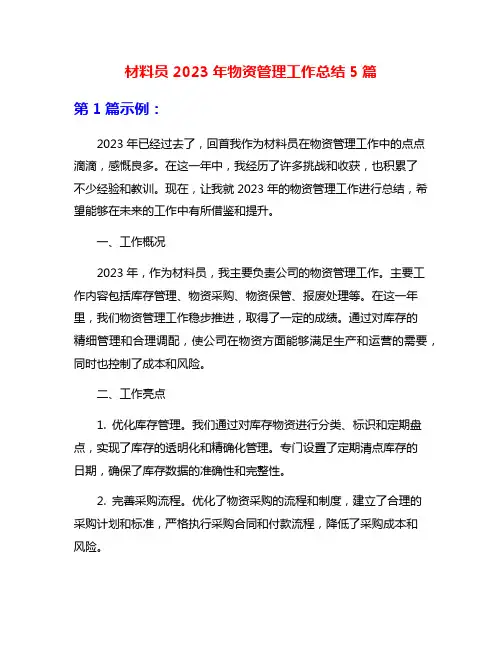 材料员 2023 年物资管理工作总结 5 篇

第 1 篇示例：

2023 年已经过去了，回首我作为材料员在物资管理工作中的点点滴滴，感慨良多。在这一年中，我经历了许多挑战和收获，也积累了不少经验和教训。现在，让我就 2023 年的物资管理工作进行总结，希望能够在未来的工作中有所借鉴和提升。

一、工作概况

2023 年，作为材料员，我主要负责公司的物资管理工作。主要工作内容包括库存管理、物资采购、物资保管、报废处理等。在这一年里，我们物资管理工作稳步推进，取得了一定的成绩。通过对库存的精细管理和合理调配，使公司在物资方面能够满足生产和运营的需要，同时也控制了成本和风险。

二、工作亮点

1. 优化库存管理。我们通过对库存物资进行分类、标识和定期盘点，实现了库存的透明化和精确化管理。专门设置了定期清点库存的日期，确保了库存数据的准确性和完整性。

2. 完善采购流程。优化了物资采购的流程和制度，建立了合理的采购计划和标准，严格执行采购合同和付款流程，降低了采购成本和风险。